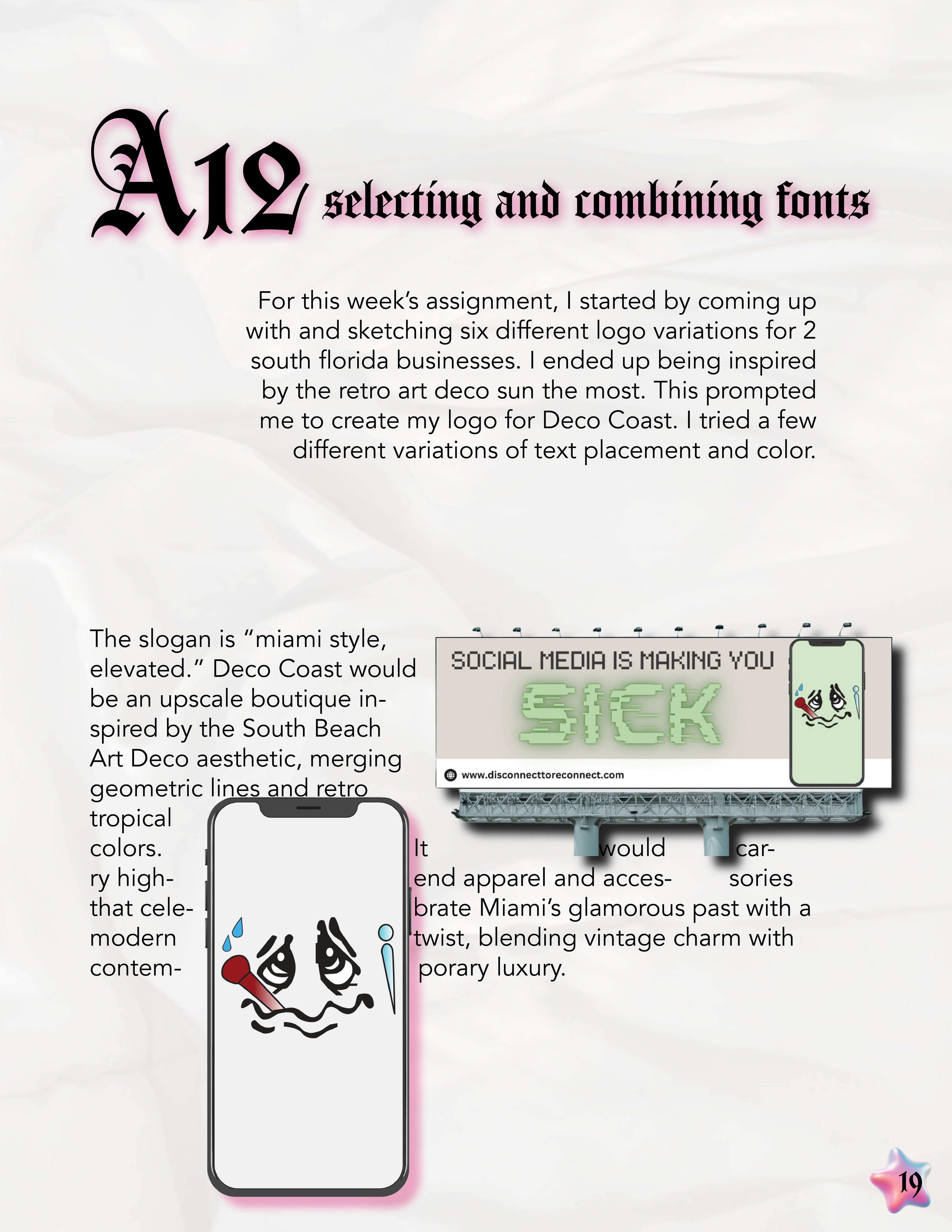 A12 selecting and combining fonts

For this week's assignment, I started by coming up with and sketching six different logo variations for 2 south florida businesses. I ended up being inspired by the retro art deco sun the most. This prompted me to create my logo for Deco Coast. I tried a few different variations of text placement and color.

The slogan is "miami style, elevated." Deco Coast would be an upscale boutique inspired by the South Beach Art Deco aesthetic, merging geometric lines and retro tropical colors. It would carry high-end apparel and accessories that celebrate Miami's glamorous past with a modern twist, blending vintage charm with contemporary luxury.

SOCIAL MEDIA IS MAKING YOU
SICK
www.disconnecttoreconnect.com

19